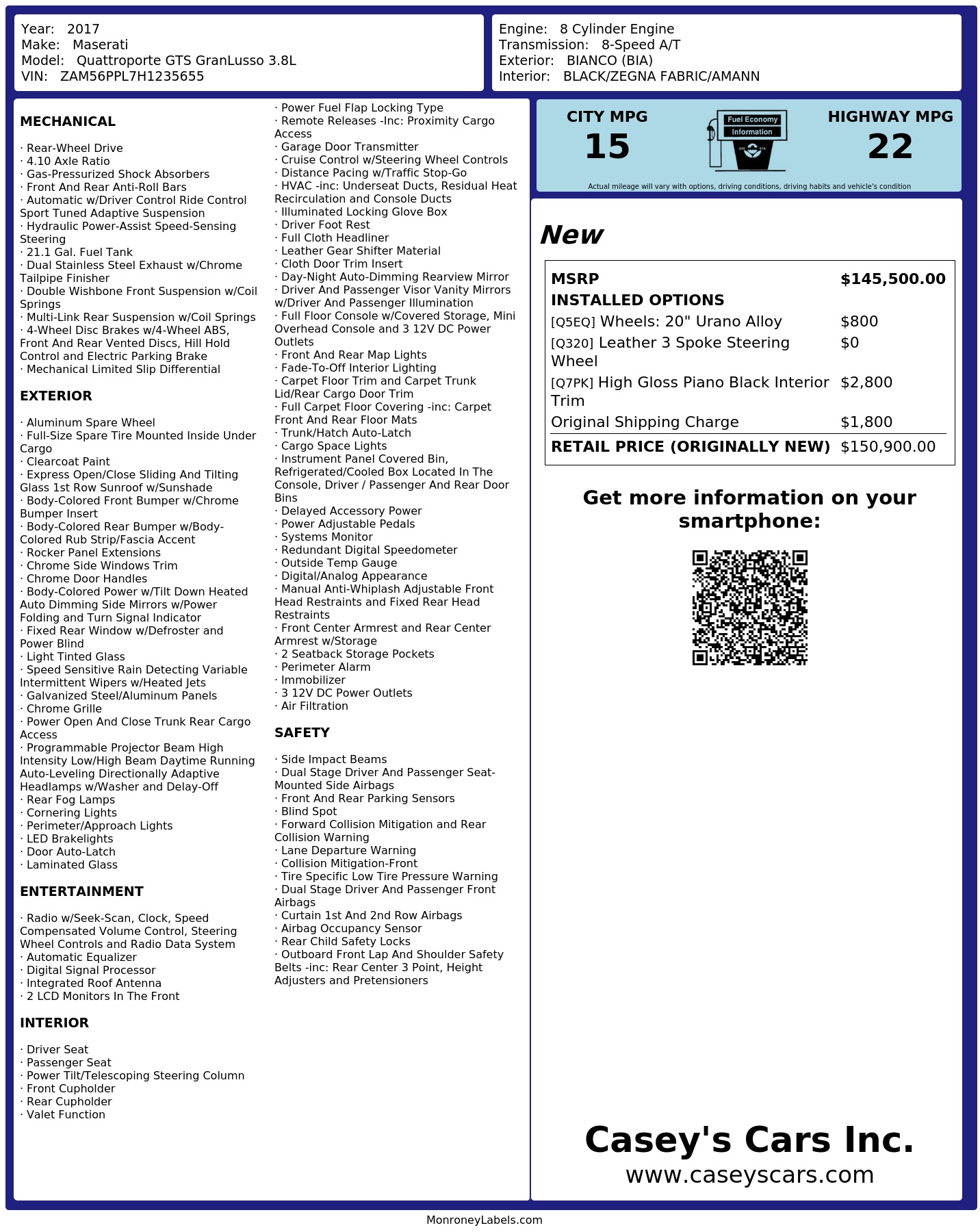 Year: 2017
Make: Maserati
Model: Quattroporte GTS GranLusso 3.8L
VIN: ZAM56PPL7H1235655

Engine: 8 Cylinder Engine
Transmission: 8-Speed A/T
Exterior: BIANCO (BIA)
Interior: BLACK/ZEGNA FABRIC/AMANN

MECHANICAL

· Rear-Wheel Drive
· 4.10 Axle Ratio
· Gas-Pressurized Shock Absorbers
· Front And Rear Anti-Roll Bars
· Automatic w/Driver Control Ride Control Sport Tuned Adaptive Suspension
· Hydraulic Power-Assist Speed-Sensing Steering
· 21.1 Gal. Fuel Tank
· Dual Stainless Steel Exhaust w/Chrome Tailpipe Finisher
· Double Wishbone Front Suspension w/Coil Springs
· Multi-Link Rear Suspension w/Coil Springs
· 4-Wheel Disc Brakes w/4-Wheel ABS, Front And Rear Vented Discs, Hill Hold Control and Electric Parking Brake
· Mechanical Limited Slip Differential

EXTERIOR

· Aluminum Spare Wheel
· Full-Size Spare Tire Mounted Inside Under Cargo
· Clearcoat Paint
· Express Open/Close Sliding And Tilting Glass 1st Row Sunroof w/Sunshade
· Body-Colored Front Bumper w/Chrome Bumper Insert
· Body-Colored Rear Bumper w/Body-Colored Rub Strip/Fascia Accent
· Rocker Panel Extensions
· Chrome Side Windows Trim
· Chrome Door Handles
· Body-Colored Power w/Tilt Down Heated Auto Dimming Side Mirrors w/Power Folding and Turn Signal Indicator
· Fixed Rear Window w/Defroster and Power Blind
· Light Tinted Glass
· Speed Sensitive Rain Detecting Variable Intermittent Wipers w/Heated Jets
· Galvanized Steel/Aluminum Panels
· Chrome Grille
· Power Open And Close Trunk Rear Cargo Access
· Programmable Projector Beam High Intensity Low/High Beam Daytime Running Auto-Leveling Directionally Adaptive Headlamps w/Washer and Delay-Off
· Rear Fog Lamps
· Cornering Lights
· Perimeter/Approach Lights
· LED Brakelights
· Door Auto-Latch
· Laminated Glass

ENTERTAINMENT

· Radio w/Seek-Scan, Clock, Speed Compensated Volume Control, Steering Wheel Controls and Radio Data System
· Automatic Equalizer
· Digital Signal Processor
· Integrated Roof Antenna
· 2 LCD Monitors In The Front

INTERIOR

· Driver Seat
· Passenger Seat
· Power Tilt/Telescoping Steering Column
· Front Cupholder
· Rear Cupholder
· Valet Function
· Power Fuel Flap Locking Type
· Remote Releases -Inc: Proximity Cargo Access
· Garage Door Transmitter
· Cruise Control w/Steering Wheel Controls
· Distance Pacing w/Traffic Stop-Go
· HVAC -inc: Underseat Ducts, Residual Heat Recirculation and Console Ducts
· Illuminated Locking Glove Box
· Driver Foot Rest
· Full Cloth Headliner
· Leather Gear Shifter Material
· Cloth Door Trim Insert
· Day-Night Auto-Dimming Rearview Mirror
· Driver And Passenger Visor Vanity Mirrors w/Driver And Passenger Illumination
· Full Floor Console w/Covered Storage, Mini Overhead Console and 3 12V DC Power Outlets
· Front And Rear Map Lights
· Fade-To-Off Interior Lighting
· Carpet Floor Trim and Carpet Trunk Lid/Rear Cargo Door Trim
· Full Carpet Floor Covering -inc: Carpet Front And Rear Floor Mats
· Trunk/Hatch Auto-Latch
· Cargo Space Lights
· Instrument Panel Covered Bin, Refrigerated/Cooled Box Located In The Console, Driver / Passenger And Rear Door Bins
· Delayed Accessory Power
· Power Adjustable Pedals
· Systems Monitor
· Redundant Digital Speedometer
· Outside Temp Gauge
· Digital/Analog Appearance
· Manual Anti-Whiplash Adjustable Front Head Restraints and Fixed Rear Head Restraints
· Front Center Armrest and Rear Center Armrest w/Storage
· 2 Seatback Storage Pockets
· Perimeter Alarm
· Immobilizer
· 3 12V DC Power Outlets
· Air Filtration

SAFETY

· Side Impact Beams
· Dual Stage Driver And Passenger Seat-Mounted Side Airbags
· Front And Rear Parking Sensors
· Blind Spot
· Forward Collision Mitigation and Rear Collision Warning
· Lane Departure Warning
· Collision Mitigation-Front
· Tire Specific Low Tire Pressure Warning
· Dual Stage Driver And Passenger Front Airbags
· Curtain 1st And 2nd Row Airbags
· Airbag Occupancy Sensor
· Rear Child Safety Locks
· Outboard Front Lap And Shoulder Safety Belts -inc: Rear Center 3 Point, Height Adjusters and Pretensioners

CITY MPG
15

Fuel Economy
Information

HIGHWAY MPG
22

Actual mileage will vary with options, driving conditions, driving habits and vehicle's condition

New

MSRP $145,500.00
INSTALLED OPTIONS
[Q5EQ] Wheels: 20" Urano Alloy $800
[Q320] Leather 3 Spoke Steering Wheel $0
[Q7PK] High Gloss Piano Black Interior Trim $2,800
Original Shipping Charge $1,800
RETAIL PRICE (ORIGINALLY NEW) $150,900.00

Get more information on your smartphone:

Casey's Cars Inc.
www.caseyscars.com

MonroneyLabels.com